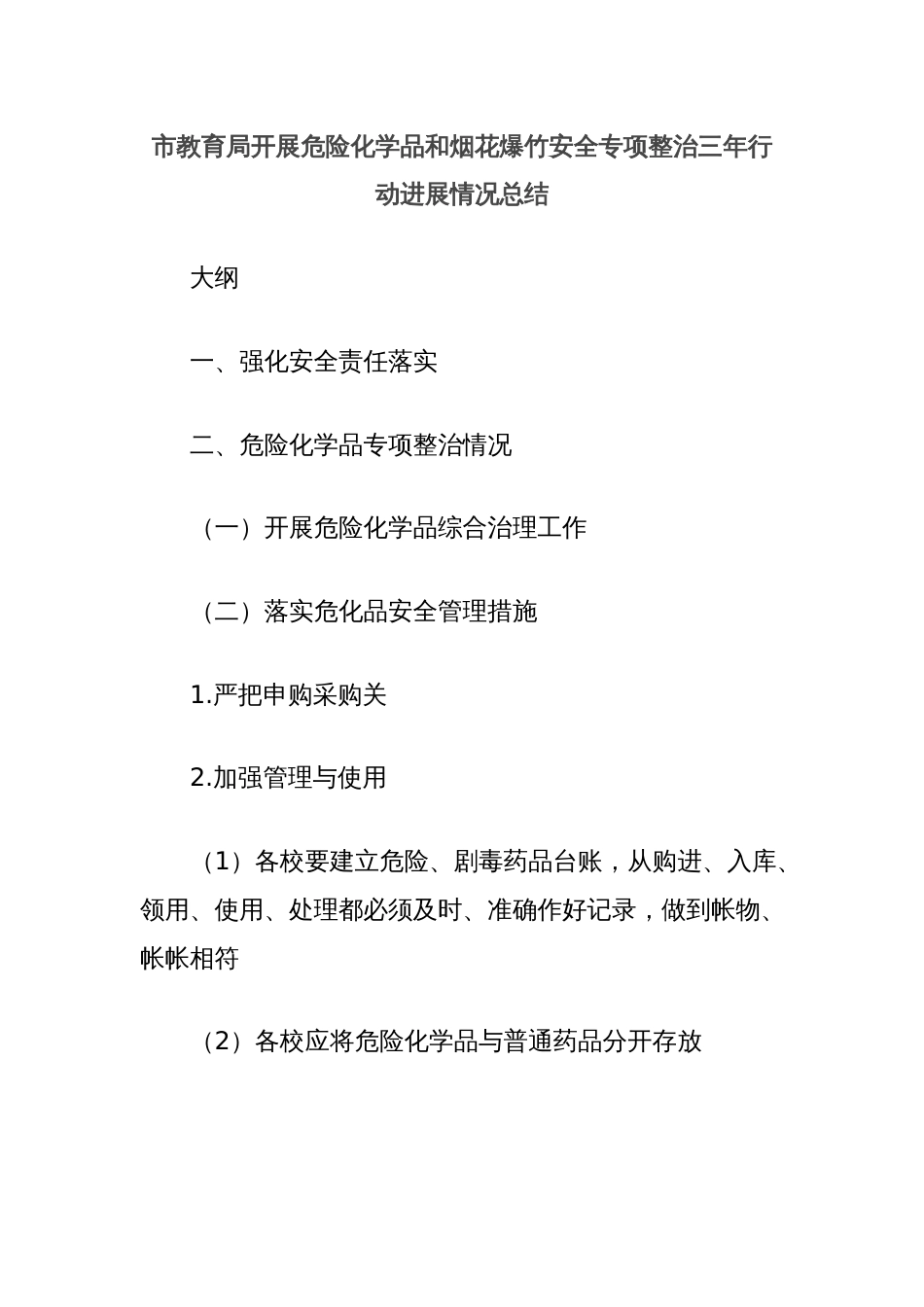 市教育局开展危险化学品和烟花爆竹安全专项整治三年行动进展情况总结

大纲

一、强化安全责任落实

二、危险化学品专项整治情况

（一）开展危险化学品综合治理工作

（二）落实危化品安全管理措施

1.严把申购采购关

2.加强管理与使用

（1）各校要建立危险、剧毒药品台账，从购进、入库、领用、使用、处理都必须及时、准确作好记录，做到帐物、帐帐相符

（2）各校应将危险化学品与普通药品分开存放